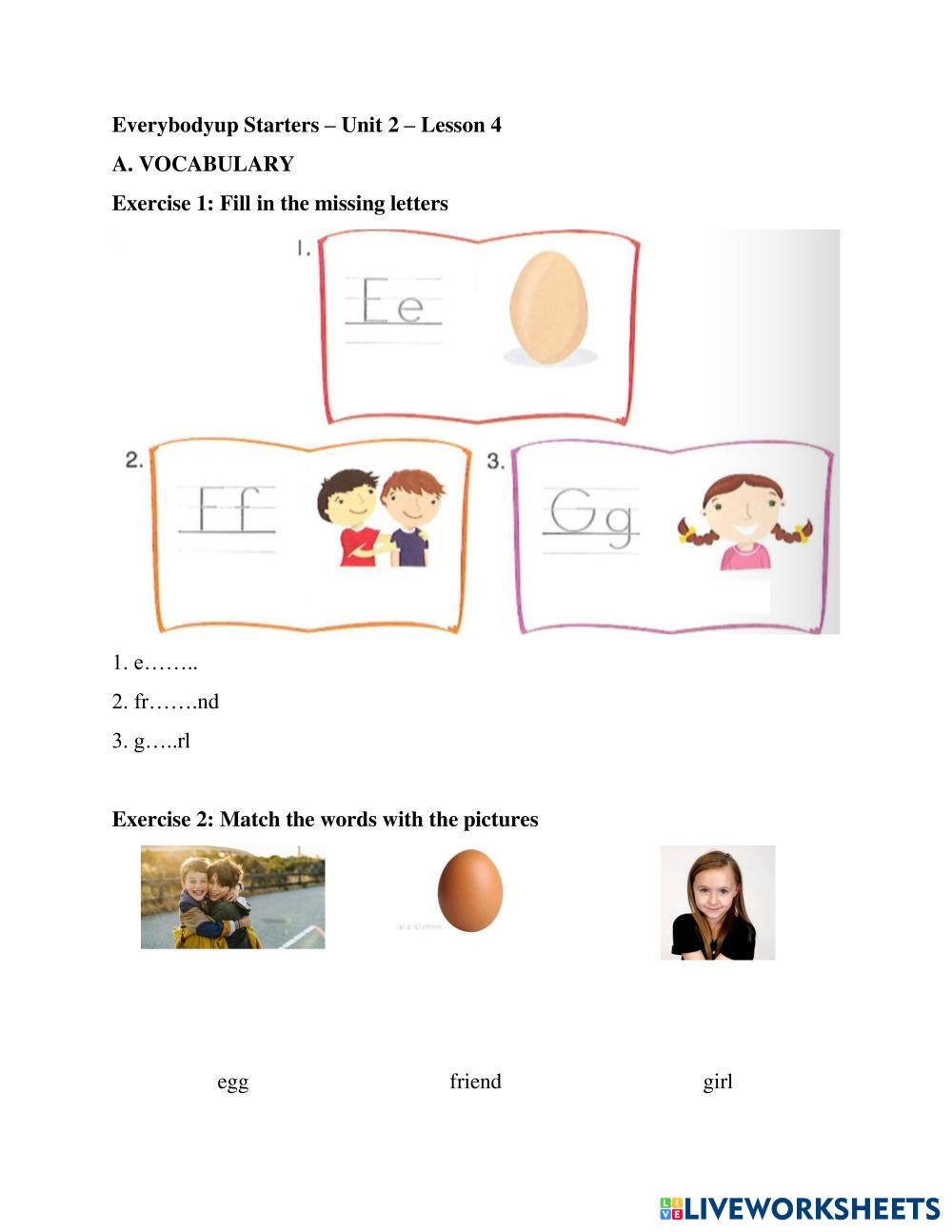 Everybodyup Starters – Unit 2 – Lesson 4

A. VOCABULARY

Exercise 1: Fill in the missing letters

1.

Ee

2.

Ff

3.

Gg

1. e……..

2. fr…….nd

3. g…..rl

Exercise 2: Match the words with the pictures

egg friend girl

LIVEWORKSHEETS